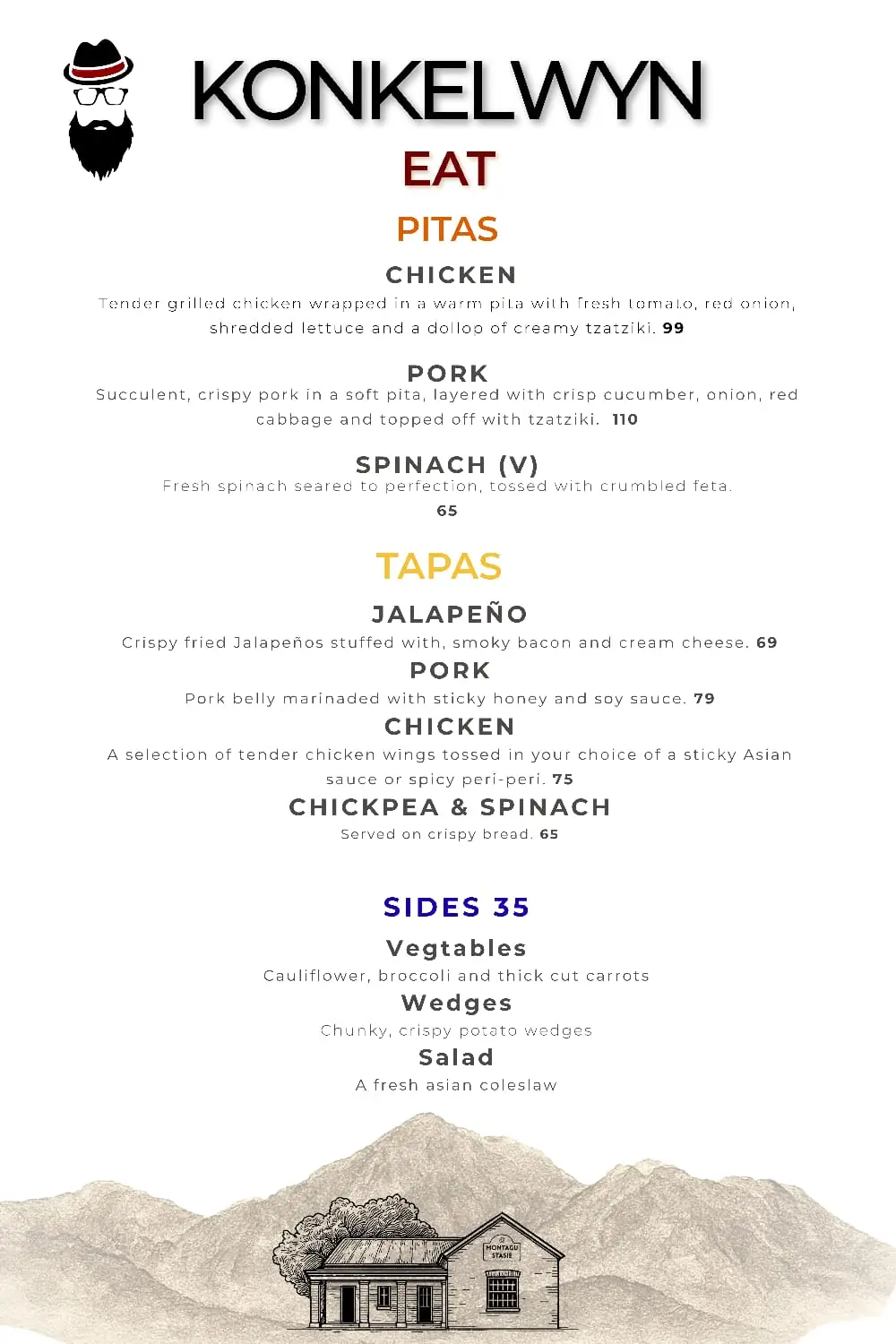 KONKELWYN

EAT

PITAS

CHICKEN
Tender grilled chicken wrapped in a warm pita with fresh tomato, red onion, shredded lettuce and a dollop of creamy tzatziki. 99

PORK
Succulent, crispy pork in a soft pita, layered with crisp cucumber, onion, red cabbage and topped off with tzatziki. 110

SPINACH (V)
Fresh spinach seared to perfection, tossed with crumbled feta.
65

TAPAS

JALAPEÑO
Crispy fried Jalapeños stuffed with, smoky bacon and cream cheese. 69

PORK
Pork belly marinaded with sticky honey and soy sauce. 79

CHICKEN
A selection of tender chicken wings tossed in your choice of a sticky Asian sauce or spicy peri-peri. 75

CHICKPEA & SPINACH
Served on crispy bread. 65

SIDES 35

Vegtables
Cauliflower, broccoli and thick cut carrots

Wedges
Chunky, crispy potato wedges

Salad
A fresh asian coleslaw

MONTAGU STASIE